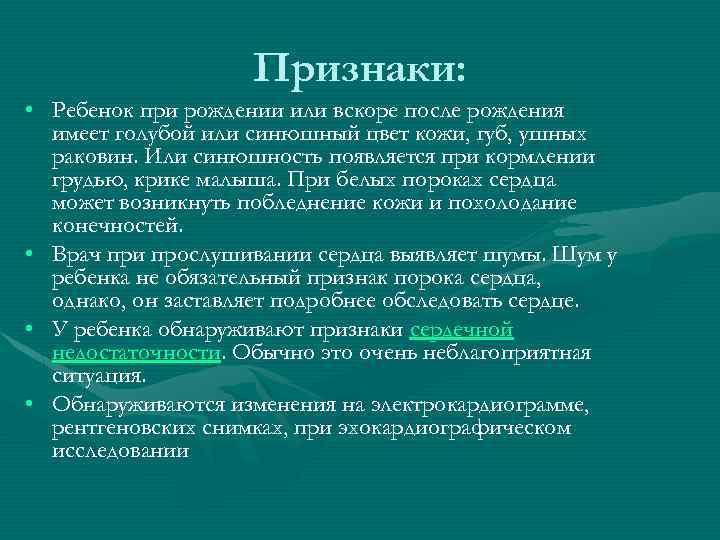 Признаки:

• Ребенок при рождении или вскоре после рождения имеет голубой или синюшный цвет кожи, губ, ушных раковин. Или синюшность появляется при кормлении грудью, крике малыша. При белых пороках сердца может возникнуть побледнение кожи и похолодание конечностей.

• Врач при прослушивании сердца выявляет шумы. Шум у ребенка не обязательный признак порока сердца, однако, он заставляет подробнее обследовать сердце.

• У ребенка обнаруживают признаки сердечной недостаточности. Обычно это очень неблагоприятная ситуация.

• Обнаруживаются изменения на электрокардиограмме, рентгеновских снимках, при эхокардиографическом исследовании